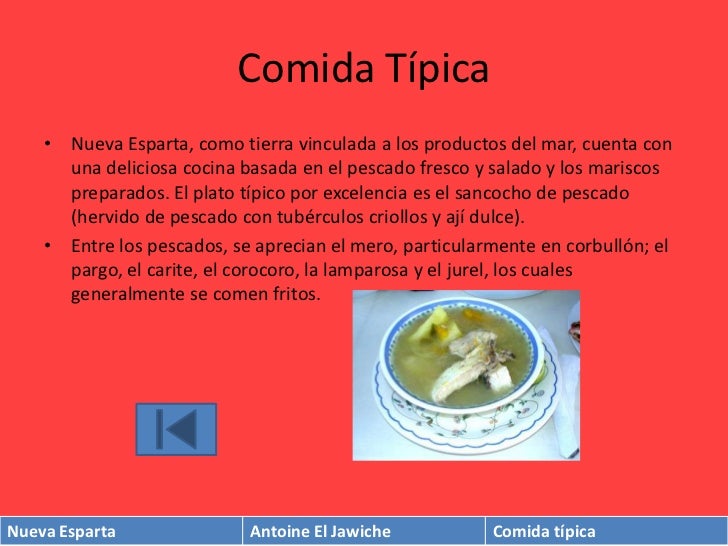 Comida Típica

• Nueva Esparta, como tierra vinculada a los productos del mar, cuenta con una deliciosa cocina basada en el pescado fresco y salado y los mariscos preparados. El plato típico por excelencia es el sancocho de pescado (hervido de pescado con tubérculos criollos y ají dulce).
• Entre los pescados, se aprecian el mero, particularmente en corbullón; el pargo, el carite, el corocoro, la lamparosa y el jurel, los cuales generalmente se comen fritos.

Nueva Esparta
Antoine El Jawiche
Comida típica